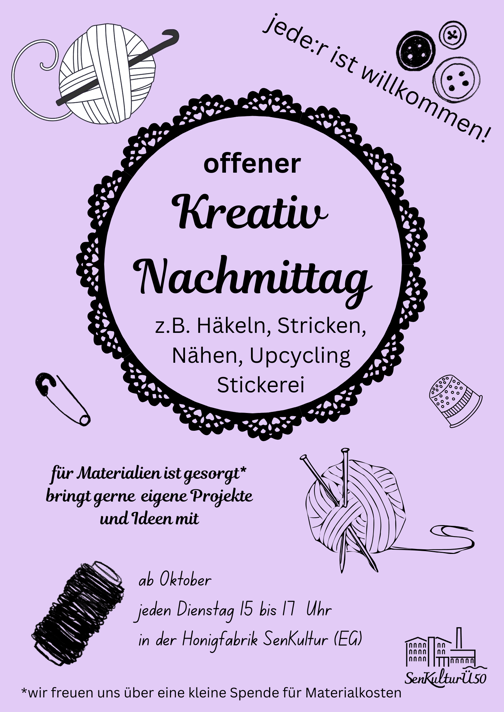 jede:r ist willkommen!

offener

Kreativ Nachmittag

z.B. Häkeln, Stricken, Nähen, Upcycling Stickerei

für Materialien ist gesorgt* bringt gerne eigene Projekte und Ideen mit

ab Oktober
jeden Dienstag 15 bis 17 Uhr
in der Honigfabrik SenKultur (EG)

SenKulturÜ50

*wir freuen uns über eine kleine Spende für Materialkosten